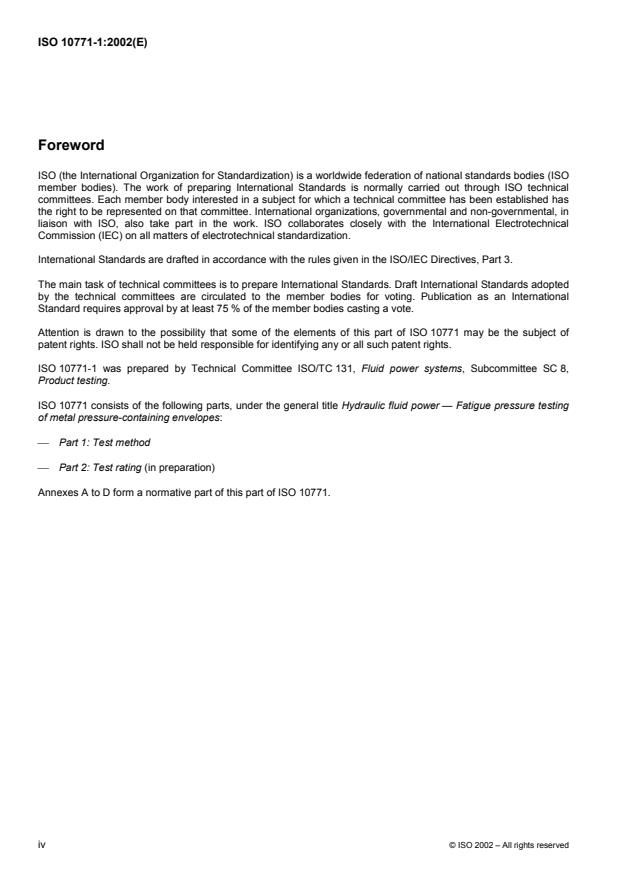 ISO 10771-1:2002(E)

Foreword

ISO (the International Organization for Standardization) is a worldwide federation of national standards bodies (ISO member bodies). The work of preparing International Standards is normally carried out through ISO technical committees. Each member body interested in a subject for which a technical committee has been established has the right to be represented on that committee. International organizations, governmental and non-governmental, in liaison with ISO, also take part in the work. ISO collaborates closely with the International Electrotechnical Commission (IEC) on all matters of electrotechnical standardization.

International Standards are drafted in accordance with the rules given in the ISO/IEC Directives, Part 3.

The main task of technical committees is to prepare International Standards. Draft International Standards adopted by the technical committees are circulated to the member bodies for voting. Publication as an International Standard requires approval by at least 75 % of the member bodies casting a vote.

Attention is drawn to the possibility that some of the elements of this part of ISO 10771 may be the subject of patent rights. ISO shall not be held responsible for identifying any or all such patent rights.

ISO 10771-1 was prepared by Technical Committee ISO/TC 131, Fluid power systems, Subcommittee SC 8, Product testing.

ISO 10771 consists of the following parts, under the general title Hydraulic fluid power — Fatigue pressure testing of metal pressure-containing envelopes:

— Part 1: Test method

— Part 2: Test rating (in preparation)

Annexes A to D form a normative part of this part of ISO 10771.

iv

© ISO 2002 – All rights reserved